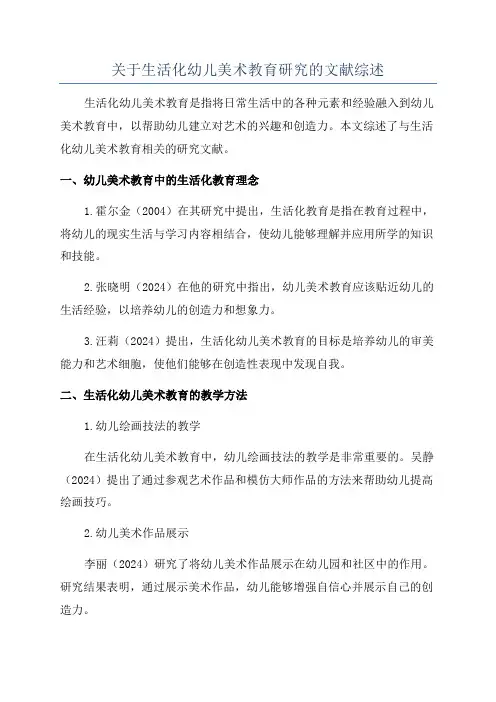 关于生活化幼儿美术教育研究的文献综述

生活化幼儿美术教育是指将日常生活中的各种元素和经验融入到幼儿美术教育中，以帮助幼儿建立对艺术的兴趣和创造力。本文综述了与生活化幼儿美术教育相关的研究文献。

一、幼儿美术教育中的生活化教育理念

1.霍尔金（2004）在其研究中提出，生活化教育是指在教育过程中，将幼儿的现实生活与学习内容相结合，使幼儿能够理解并应用所学的知识和技能。

2.张晓明（2024）在他的研究中指出，幼儿美术教育应该贴近幼儿的生活经验，以培养幼儿的创造力和想象力。

3.汪莉（2024）提出，生活化幼儿美术教育的目标是培养幼儿的审美能力和艺术细胞，使他们能够在创造性表现中发现自我。

二、生活化幼儿美术教育的教学方法

1.幼儿绘画技法的教学

在生活化幼儿美术教育中，幼儿绘画技法的教学是非常重要的。吴静（2024）提出了通过参观艺术作品和模仿大师作品的方法来帮助幼儿提高绘画技巧。

2.幼儿美术作品展示

李丽（2024）研究了将幼儿美术作品展示在幼儿园和社区中的作用。研究结果表明，通过展示美术作品，幼儿能够增强自信心并展示自己的创造力。